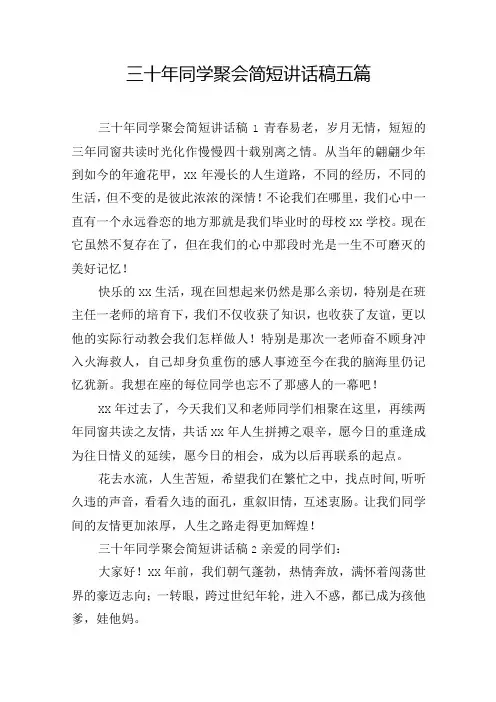 三十年同学聚会简短讲话稿五篇

三十年同学聚会简短讲话稿 1 青春易老，岁月无情，短短的三年同窗共读时光化作慢慢四十载别离之情。从当年的翩翩少年到如今的年逾花甲，xx 年漫长的人生道路，不同的经历，不同的生活，但不变的是彼此浓浓的深情！不论我们在哪里，我们心中一直有一个永远眷恋的地方那就是我们毕业时的母校 xx 学校。现在它虽然不复存在了，但在我们的心中那段时光是一生不可磨灭的美好记忆！

快乐的 xx 生活，现在回想起来仍然是那么亲切，特别是在班主任一老师的培育下，我们不仅收获了知识，也收获了友谊，更以他的实际行动教会我们怎样做人！特别是那次一老师奋不顾身冲入火海救人，自己却身负重伤的感人事迹至今在我的脑海里仍记忆犹新。我想在座的每位同学也忘不了那感人的一幕吧！

xx 年过去了，今天我们又和老师同学们相聚在这里，再续两年同窗共读之友情，共话 xx 年人生拼搏之艰辛，愿今日的重逢成为往日情义的延续，愿今日的相会，成为以后再联系的起点。

花去水流，人生苦短，希望我们在繁忙之中，找点时间，听听久违的声音，看看久违的面孔，重叙旧情，互述衷肠。让我们同学间的友情更加浓厚，人生之路走得更加辉煌！

三十年同学聚会简短讲话稿 2 亲爱的同学们：

大家好！xx 年前，我们朝气蓬勃，热情奔放，满怀着闯荡世界的豪迈志向；一转眼，跨过世纪年轮，进入不惑，都已成为孩他爹，娃他妈。